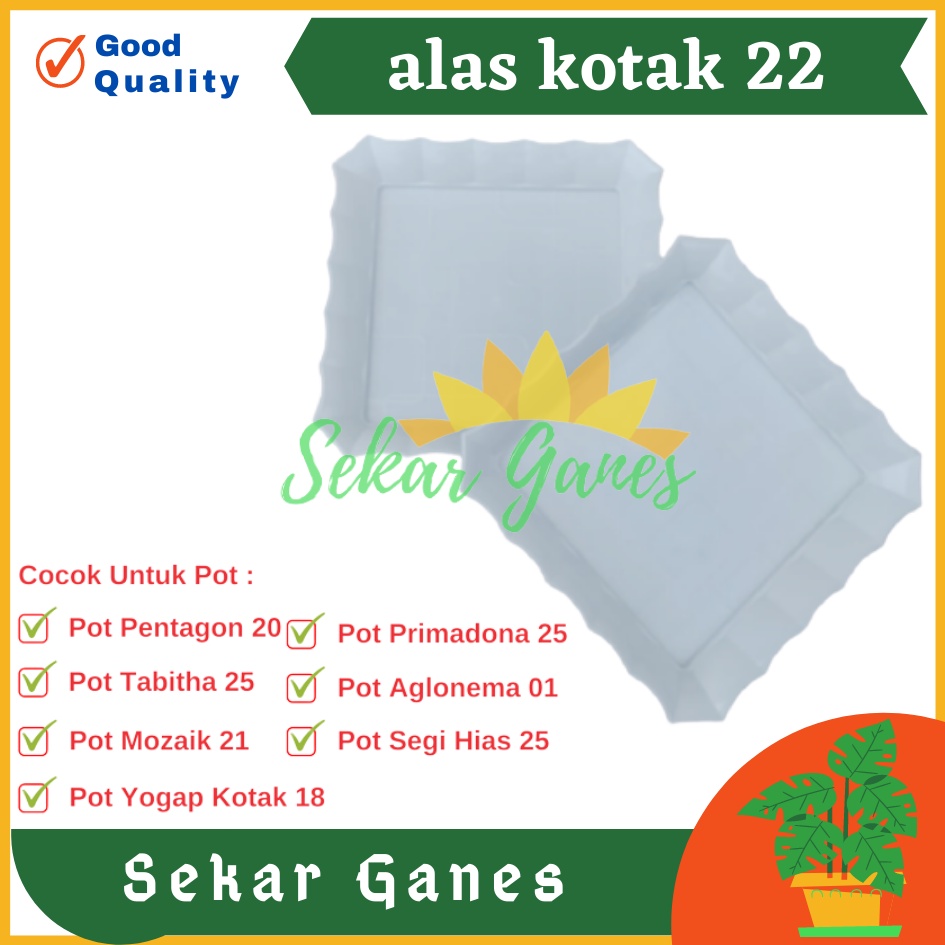 Good Quality

alas kotak 22

Sekar Ganes

Cocok Untuk Pot :

Pot Pentagon 20
Pot Tabitha 25
Pot Mozaik 21
Pot Yogap Kotak 18

Pot Primadona 25
Pot Aglonema 01
Pot Segi Hias 25

Sekar Ganes